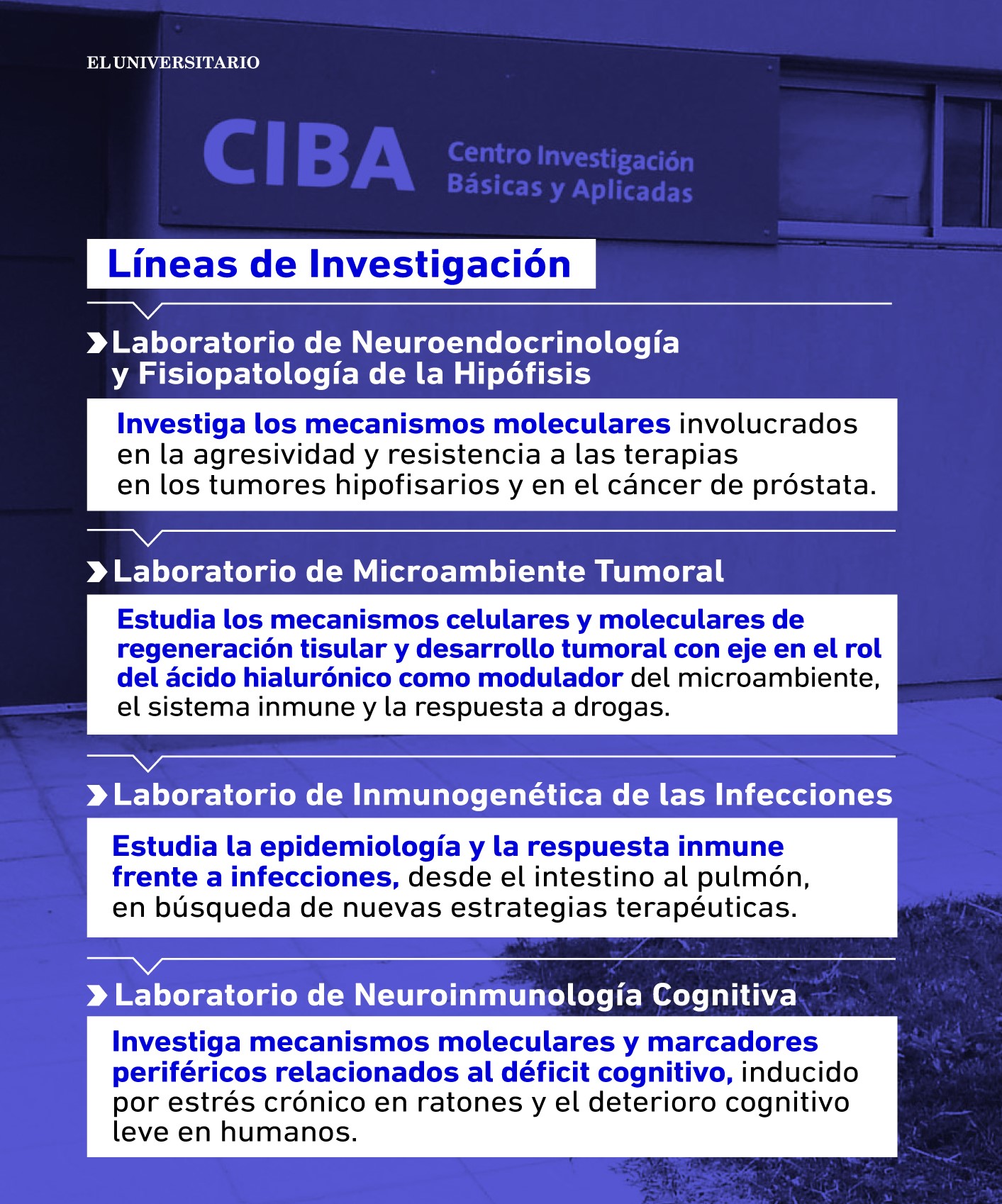 EL UNIVERSITARIO

CIBA Centro Investigación Básicas y Aplicadas

Líneas de Investigación

Laboratorio de Neuroendocrinología y Fisiopatología de la Hipófisis

Investiga los mecanismos moleculares involucrados en la agresividad y resistencia a las terapias en los tumores hipofisarios y en el cáncer de próstata.

Laboratorio de Microambiente Tumoral

Estudia los mecanismos celulares y moleculares de regeneración tisular y desarrollo tumoral con eje en el rol del ácido hialurónico como modulador del microambiente, el sistema inmune y la respuesta a drogas.

Laboratorio de Inmunogenética de las Infecciones

Estudia la epidemiología y la respuesta inmune frente a infecciones, desde el intestino al pulmón, en búsqueda de nuevas estrategias terapéuticas.

Laboratorio de Neuroinmunología Cognitiva

Investiga mecanismos moleculares y marcadores periféricos relacionados al déficit cognitivo, inducido por estrés crónico en ratones y el deterioro cognitivo leve en humanos.